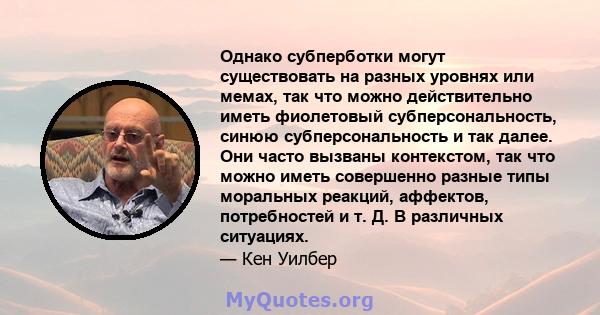 Однако субперботки могут существовать на разных уровнях или мемах, так что можно действительно иметь фиолетовый субперсональность, синюю субперсональность и так далее. Они часто вызваны контекстом, так что можно иметь совершенно разные типы моральных реакций, аффектов, потребностей и т. Д. В различных ситуациях.
— Кен Уилбер

MyQuotes.org